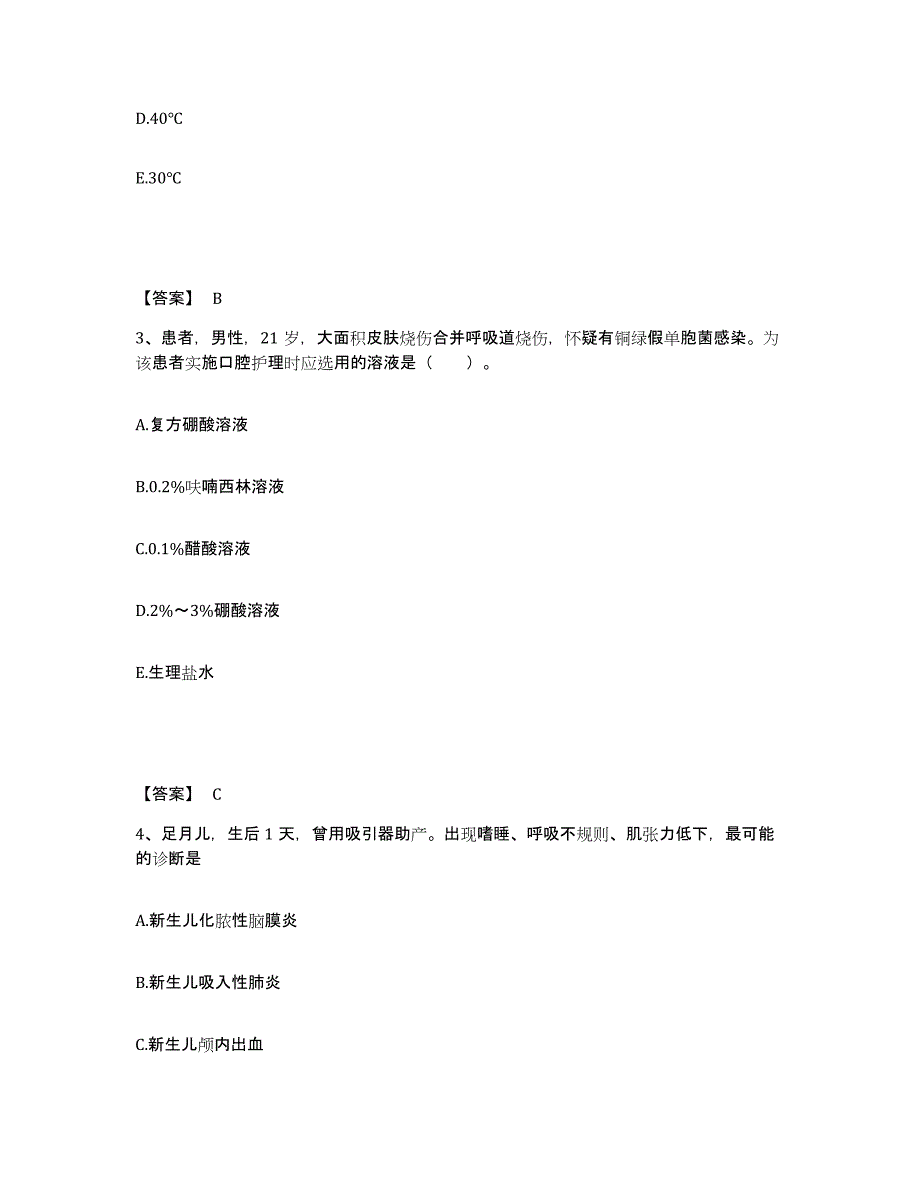 D.40℃

E.30℃

【答案】 B

3、患者，男性，21 岁，大面积皮肤烧伤合并呼吸道烧伤，怀疑有铜绿假单胞菌感染。为该患者实施口腔护理时应选用的溶液是（　　）。

A.复方硼酸溶液

B.0.2%呋喃西林溶液

C.0.1%醋酸溶液

D.2%～3%硼酸溶液

E.生理盐水

【答案】 C

4、足月儿，生后 1 天，曾用吸引器助产。出现嗜睡、呼吸不规则、肌张力低下，最可能的诊断是

A.新生儿化脓性脑膜炎

B.新生儿吸入性肺炎

C.新生儿颅内出血